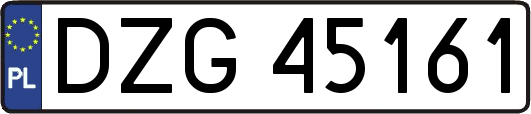 PL
DZG 45161